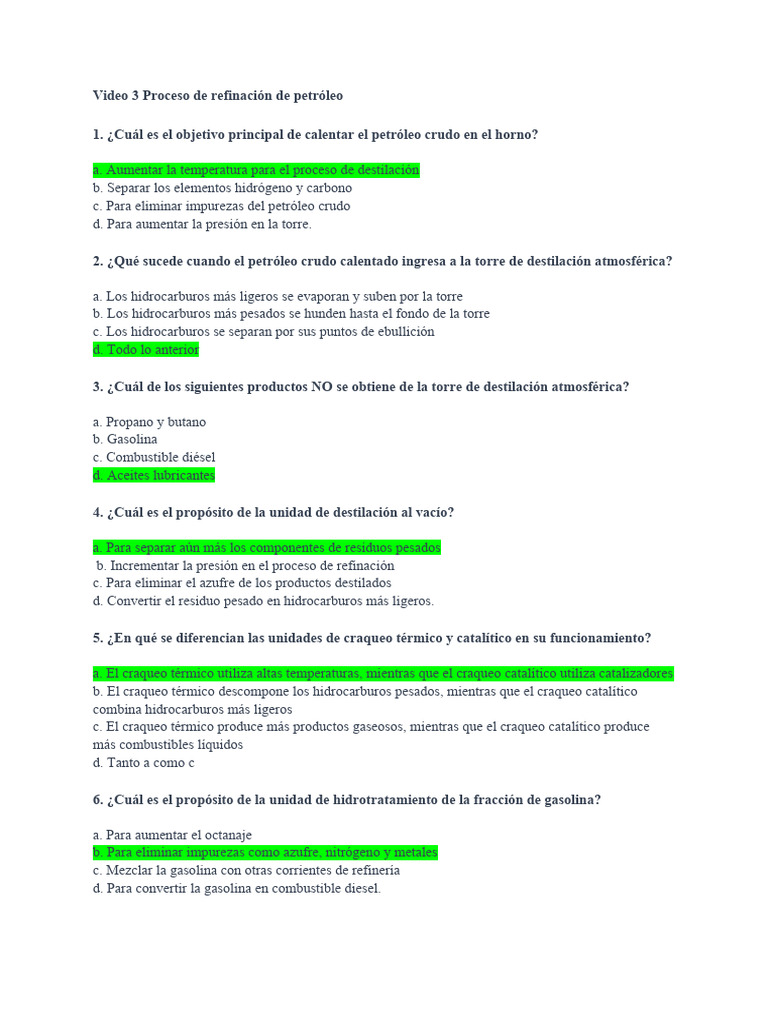 Video 3 Proceso de refinación de petróleo

1. ¿Cuál es el objetivo principal de calentar el petróleo crudo en el horno?

a. Aumentar la temperatura para el proceso de destilación
b. Separar los elementos hidrógeno y carbono
c. Para eliminar impurezas del petróleo crudo
d. Para aumentar la presión en la torre.

2. ¿Qué sucede cuando el petróleo crudo calentado ingresa a la torre de destilación atmosférica?

a. Los hidrocarburos más ligeros se evaporan y suben por la torre
b. Los hidrocarburos más pesados se hunden hasta el fondo de la torre
c. Los hidrocarburos se separan por sus puntos de ebullición
d. Todo lo anterior

3. ¿Cuál de los siguientes productos NO se obtiene de la torre de destilación atmosférica?

a. Propano y butano
b. Gasolina
c. Combustible diésel
d. Aceites lubricantes

4. ¿Cuál es el propósito de la unidad de destilación al vacío?

a. Para separar aún más los componentes de residuos pesados
b. Incrementar la presión en el proceso de refinación
c. Para eliminar el azufre de los productos destilados
d. Convertir el residuo pesado en hidrocarburos más ligeros.

5. ¿En qué se diferencian las unidades de craqueo térmico y catalítico en su funcionamiento?

a. El craqueo térmico utiliza altas temperaturas, mientras que el craqueo catalítico utiliza catalizadores
b. El craqueo térmico descompone los hidrocarburos pesados, mientras que el craqueo catalítico combina hidrocarburos más ligeros
c. El craqueo térmico produce más productos gaseosos, mientras que el craqueo catalítico produce más combustibles líquidos
d. Tanto a como c

6. ¿Cuál es el propósito de la unidad de hidrotratamiento de la fracción de gasolina?

a. Para aumentar el octanaje
b. Para eliminar impurezas como azufre, nitrógeno y metales
c. Mezclar la gasolina con otras corrientes de refinería
d. Para convertir la gasolina en combustible diesel.